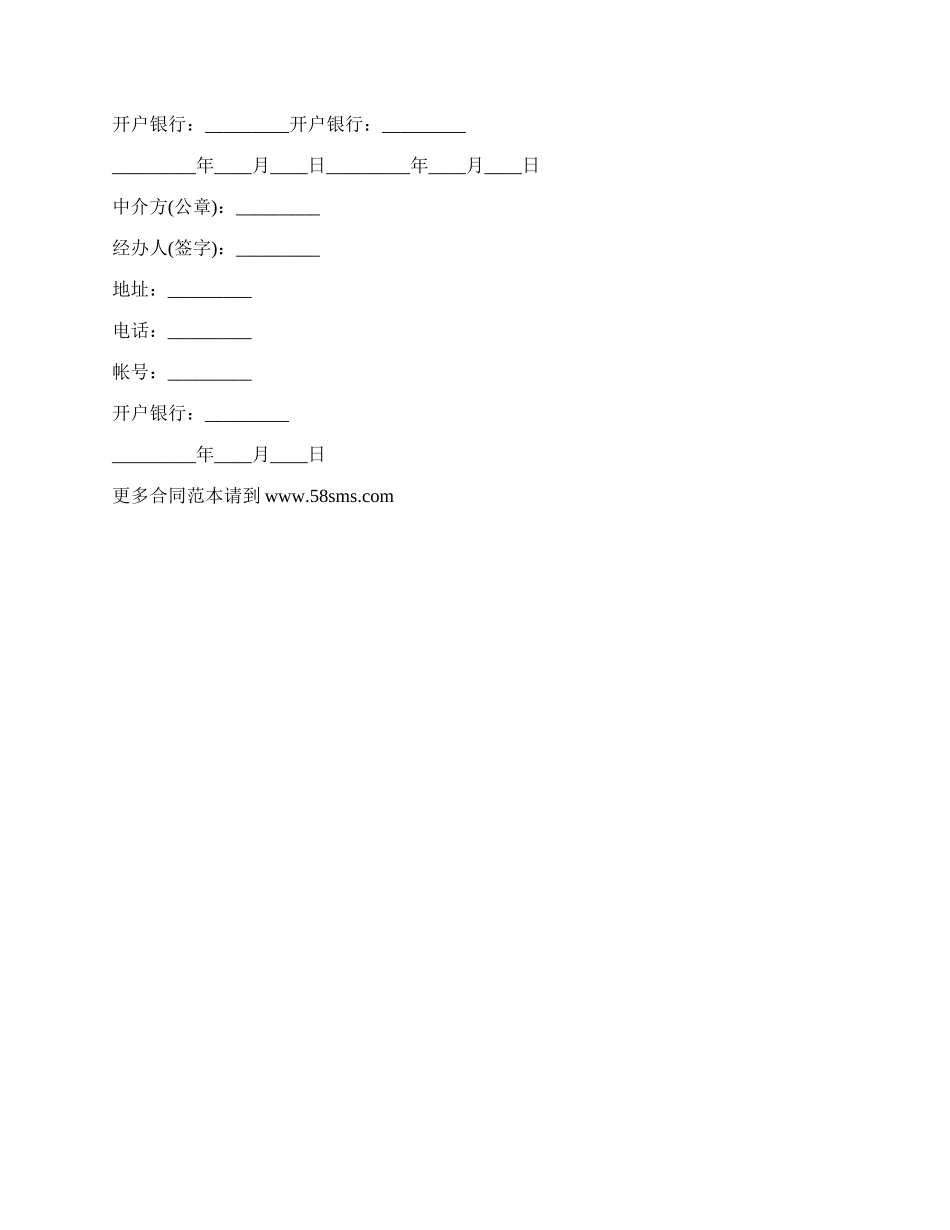 开户银行：_________开户银行：_________

_________年____月____日_________年____月____日

中介方(公章)：_________

经办人(签字)：_________

地址：_________

电话：_________

帐号：_________

开户银行：_________

_________年____月____日

更多合同范本请到 www.58sms.com